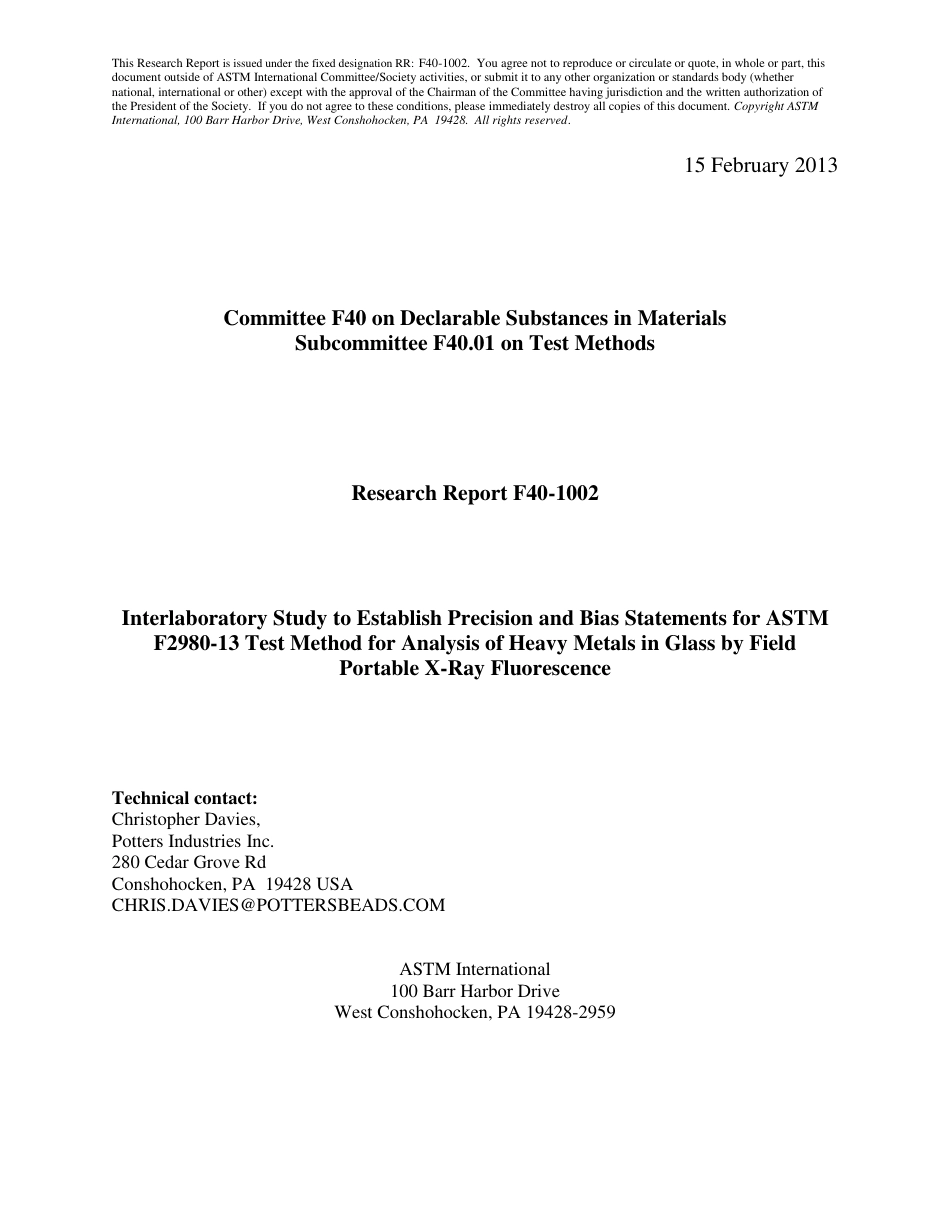 This Research Report is issued under the fixed designation RR: F40-1002. You agree not to reproduce or circulate or quote, in whole or part, this document outside of ASTM International Committee/Society activities, or submit it to any other organization or standards body (whether national, international or other) except with the approval of the Chairman of the Committee having jurisdiction and the written authorization of the President of the Society. If you do not agree to these conditions, please immediately destroy all copies of this document. Copyright ASTM International, 100 Barr Harbor Drive, West Conshohocken, PA 19428. All rights reserved.

15 February 2013

Committee F40 on Declarable Substances in Materials
Subcommittee F40.01 on Test Methods

Research Report F40-1002

Interlaboratory Study to Establish Precision and Bias Statements for ASTM F2980-13 Test Method for Analysis of Heavy Metals in Glass by Field Portable X-Ray Fluorescence

Technical contact:
Christopher Davies,
Potters Industries Inc.
280 Cedar Grove Rd
Conshohocken, PA 19428 USA
CHRIS.DAVIES@POTTERSBEADS.COM

ASTM International
100 Barr Harbor Drive
West Conshohocken, PA 19428-2959